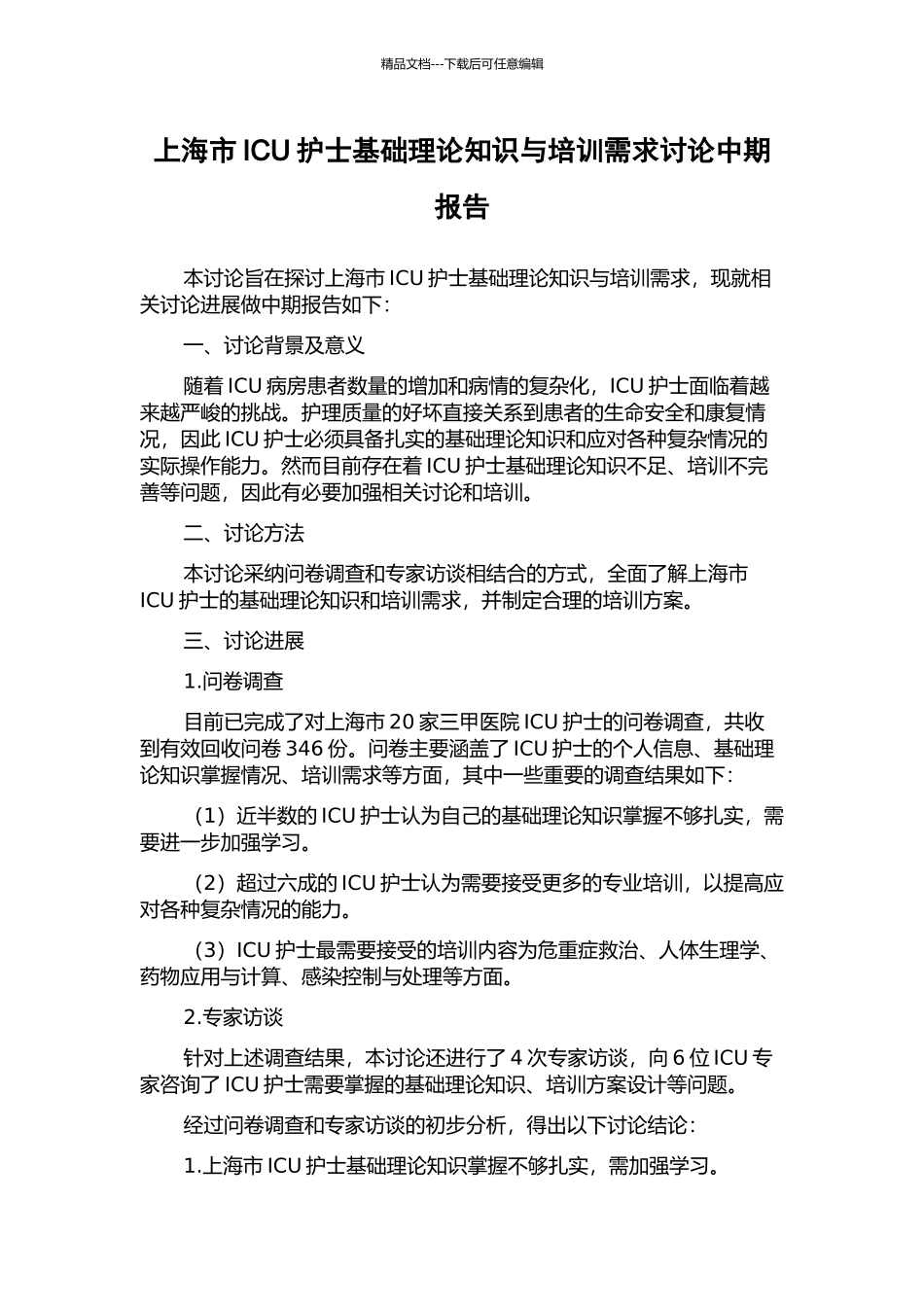 精品文档---下载后可任意编辑

上海市 ICU 护士基础理论知识与培训需求讨论中期报告

本讨论旨在探讨上海市 ICU 护士基础理论知识与培训需求，现就相关讨论进展做中期报告如下：

一、讨论背景及意义

随着 ICU 病房患者数量的增加和病情的复杂化，ICU 护士面临着越来越严峻的挑战。护理质量的好坏直接关系到患者的生命安全和康复情况，因此 ICU 护士必须具备扎实的基础理论知识和应对各种复杂情况的实际操作能力。然而目前存在着 ICU 护士基础理论知识不足、培训不完善等问题，因此有必要加强相关讨论和培训。

二、讨论方法

本讨论采纳问卷调查和专家访谈相结合的方式，全面了解上海市 ICU 护士的基础理论知识和培训需求，并制定合理的培训方案。

三、讨论进展

1.问卷调查

目前已完成了对上海市 20 家三甲医院 ICU 护士的问卷调查，共收到有效回收问卷 346 份。问卷主要涵盖了 ICU 护士的个人信息、基础理论知识掌握情况、培训需求等方面，其中一些重要的调查结果如下：

（1）近半数的 ICU 护士认为自己的基础理论知识掌握不够扎实，需要进一步加强学习。

（2）超过六成的 ICU 护士认为需要接受更多的专业培训，以提高应对各种复杂情况的能力。

（3）ICU 护士最需要接受的培训内容为危重症救治、人体生理学、药物应用与计算、感染控制与处理等方面。

2.专家访谈

针对上述调查结果，本讨论还进行了 4 次专家访谈，向 6 位 ICU 专家咨询了 ICU 护士需要掌握的基础理论知识、培训方案设计等问题。

经过问卷调查和专家访谈的初步分析，得出以下讨论结论：

1.上海市 ICU 护士基础理论知识掌握不够扎实，需加强学习。